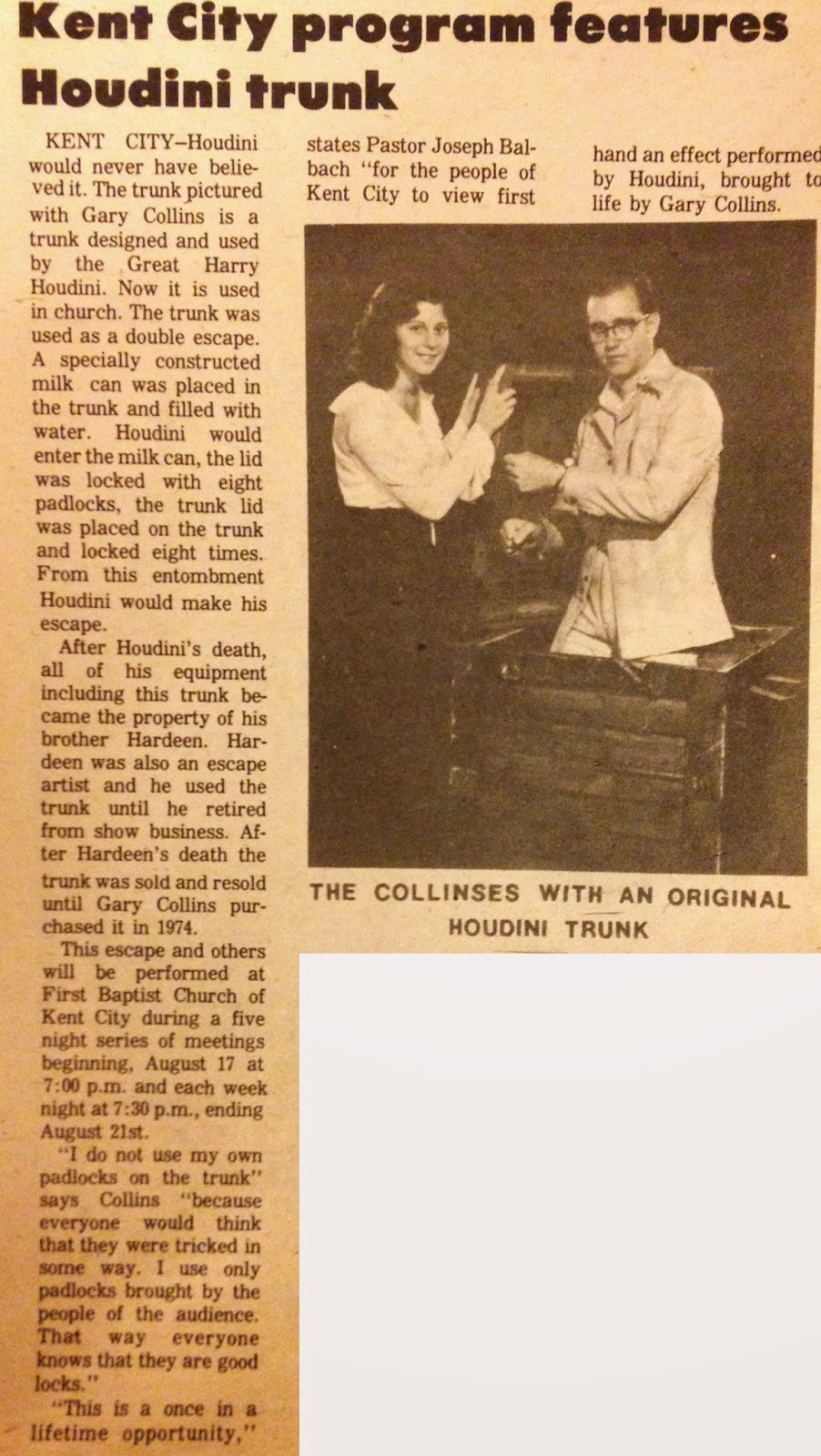 Kent City program features Houdini trunk

KENT CITY–Houdini would never have believed it. The trunk pictured with Gary Collins is a trunk designed and used by the Great Harry Houdini. Now it is used in church. The trunk was used as a double escape. A specially constructed milk can was placed in the trunk and filled with water. Houdini would enter the milk can, the lid was locked with eight padlocks, the trunk lid was placed on the trunk and locked eight times. From this entombment Houdini would make his escape.

After Houdini's death, all of his equipment including this trunk became the property of his brother Hardeen. Hardeen was also an escape artist and he used the trunk until he retired from show business. After Hardeen's death the trunk was sold and resold until Gary Collins purchased it in 1974.

This escape and others will be performed at First Baptist Church of Kent City during a five night series of meetings beginning, August 17 at 7:00 p.m. and each week night at 7:30 p.m., ending August 21st.

"I do not use my own padlocks on the trunk" says Collins "because everyone would think that they were tricked in some way. I use only padlocks brought by the people of the audience. That way everyone knows that they are good locks."

"This is a once in a lifetime opportunity," states Pastor Joseph Balbach "for the people of Kent City to view first hand an effect performed by Houdini, brought to life by Gary Collins.

THE COLLINSES WITH AN ORIGINAL HOUDINI TRUNK